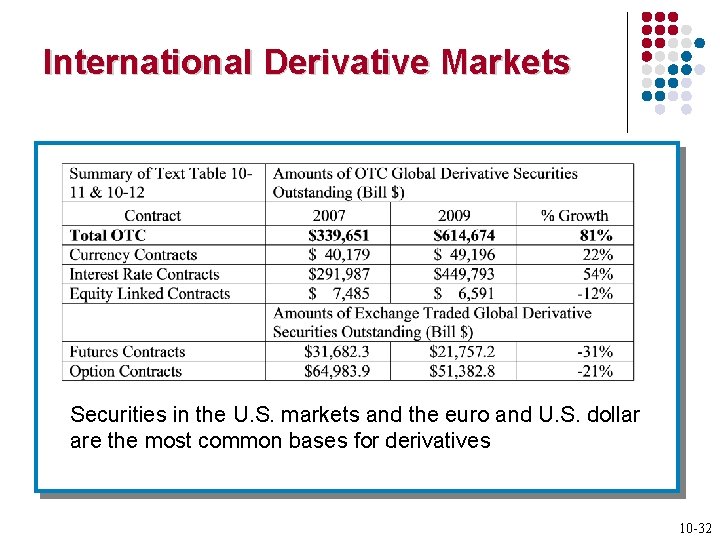 International Derivative Markets

| Summary of Text Table 10-11 & 10-12 | Amounts of OTC Global Derivative Securities Outstanding (Bill \$) | | |
|---|---|---|---|
| Contract | 2007 | 2009 | % Growth |
| **Total OTC** | **\$339,651** | **\$614,674** | **81%** |
| Currency Contracts | \$ 40,179 | \$ 49,196 | 22% |
| Interest Rate Contracts | \$291,987 | \$449,793 | 54% |
| Equity Linked Contracts | \$ 7,485 | \$ 6,591 | -12% |
| | Amounts of Exchange Traded Global Derivative Securities Outstanding (Bill \$) | | |
| Futures Contracts | \$31,682.3 | \$21,757.2 | -31% |
| Option Contracts | \$64,983.9 | \$51,382.8 | -21% |

Securities in the U.S. markets and the euro and U.S. dollar are the most common bases for derivatives

10-32